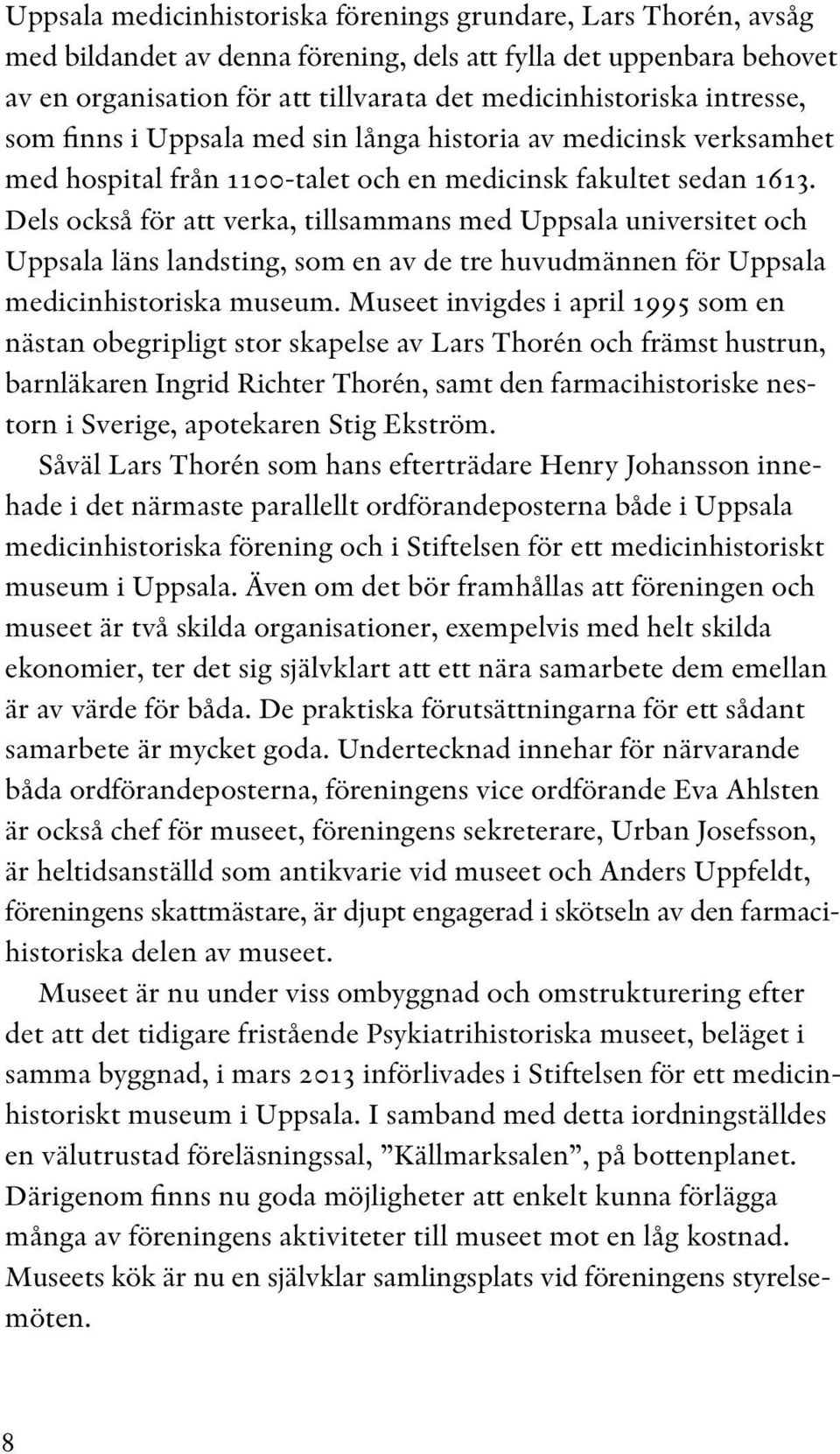 Uppsala medicinhistoriska förenings grundare, Lars Thorén, avsåg med bildandet av denna förening, dels att fylla det uppenbara behovet av en organisation för att tillvarata det medicinhistoriska intresse, som finns i Uppsala med sin långa historia av medicinsk verksamhet med hospital från 1100-talet och en medicinsk fakultet sedan 1613. Dels också för att verka, tillsammans med Uppsala universitet och Uppsala läns landsting, som en av de tre huvudmännen för Uppsala medicinhistoriska museum. Museet invigdes i april 1995 som en nästan obegripligt stor skapelse av Lars Thorén och främst hustrun, barnläkaren Ingrid Richter Thorén, samt den farmacihistoriske nestorn i Sverige, apotekaren Stig Ekström.

Såväl Lars Thorén som hans efterträdare Henry Johansson innehade i det närmaste parallellt ordförandeposterna både i Uppsala medicinhistoriska förening och i Stiftelsen för ett medicinhistoriskt museum i Uppsala. Även om det bör framhållas att föreningen och museet är två skilda organisationer, exempelvis med helt skilda ekonomier, ter det sig självklart att ett nära samarbete dem emellan är av värde för båda. De praktiska förutsättningarna för ett sådant samarbete är mycket goda. Undertecknad innehar för närvarande båda ordförandeposterna, föreningens vice ordförande Eva Ahlsten är också chef för museet, föreningens sekreterare, Urban Josefsson, är heltidsanställd som antikvarie vid museet och Anders Uppfeldt, föreningens skattmästare, är djupt engagerad i skötseln av den farmacihistoriska delen av museet.

Museet är nu under viss ombyggnad och omstrukturering efter det att det tidigare fristående Psykiatrihistoriska museet, beläget i samma byggnad, i mars 2013 införlivades i Stiftelsen för ett medicinhistoriskt museum i Uppsala. I samband med detta iordningställdes en välutrustad föreläsningssal, ”Källmarksalen”, på bottenplanet. Därigenom finns nu goda möjligheter att enkelt kunna förlägga många av föreningens aktiviteter till museet mot en låg kostnad. Museets kök är nu en självklar samlingsplats vid föreningens styrelsemöten.

8